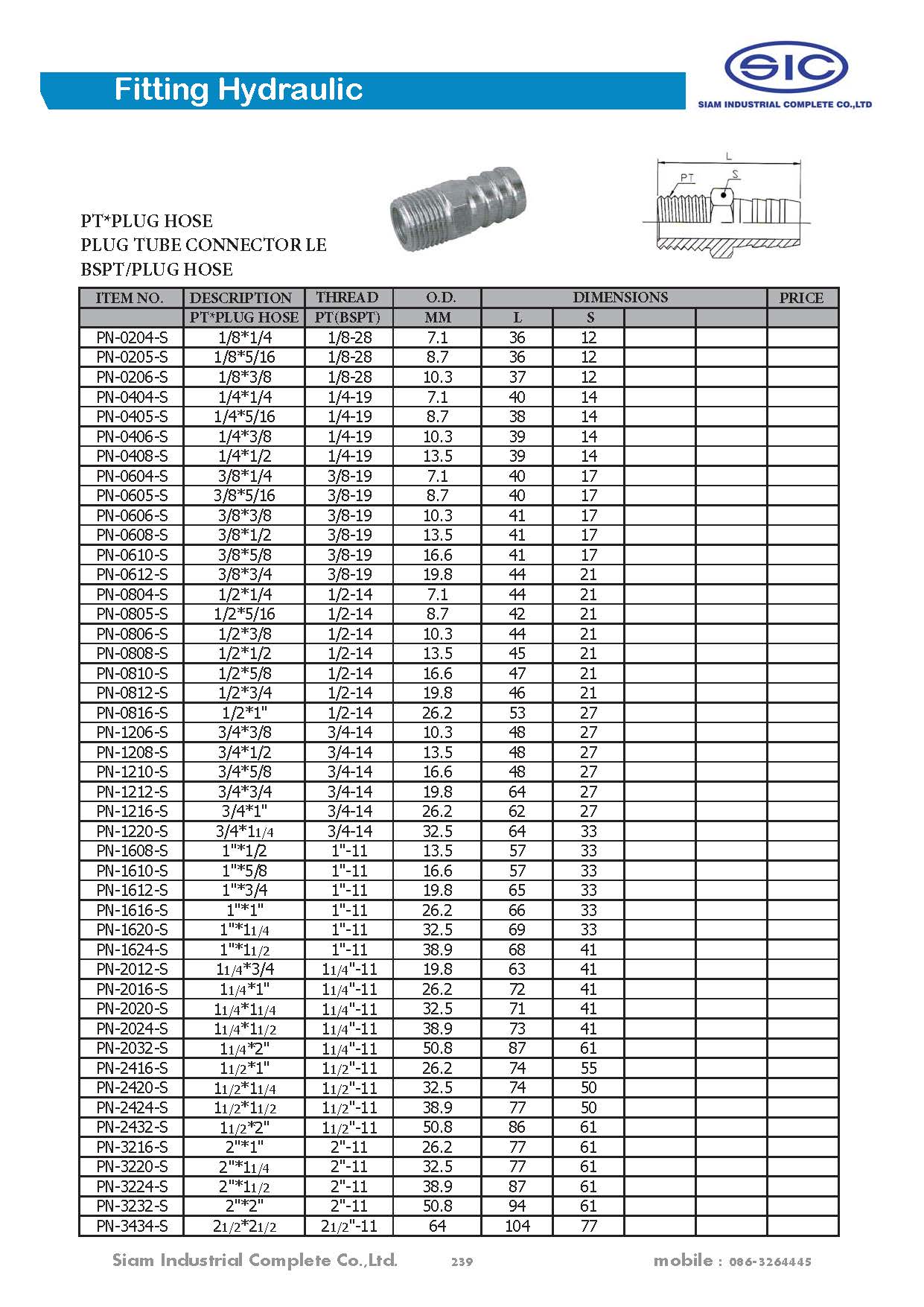 Fitting Hydraulic

SIC
SIAM INDUSTRIAL COMPLETE CO.,LTD

L
PT
S

PT*PLUG HOSE
PLUG TUBE CONNECTOR LE
BSPT/PLUG HOSE

| ITEM NO. | DESCRIPTION | THREAD | O.D. | DIMENSIONS | | | | PRICE |
|---|---|---|---|---|---|---|---|---|
| | PT*PLUG HOSE | PT(BSPT) | MM | L | S | | | |
| PN-0204-S | 1/8*1/4 | 1/8-28 | 7.1 | 36 | 12 | | | |
| PN-0205-S | 1/8*5/16 | 1/8-28 | 8.7 | 36 | 12 | | | |
| PN-0206-S | 1/8*3/8 | 1/8-28 | 10.3 | 37 | 12 | | | |
| PN-0404-S | 1/4*1/4 | 1/4-19 | 7.1 | 40 | 14 | | | |
| PN-0405-S | 1/4*5/16 | 1/4-19 | 8.7 | 38 | 14 | | | |
| PN-0406-S | 1/4*3/8 | 1/4-19 | 10.3 | 39 | 14 | | | |
| PN-0408-S | 1/4*1/2 | 1/4-19 | 13.5 | 39 | 14 | | | |
| PN-0604-S | 3/8*1/4 | 3/8-19 | 7.1 | 40 | 17 | | | |
| PN-0605-S | 3/8*5/16 | 3/8-19 | 8.7 | 40 | 17 | | | |
| PN-0606-S | 3/8*3/8 | 3/8-19 | 10.3 | 41 | 17 | | | |
| PN-0608-S | 3/8*1/2 | 3/8-19 | 13.5 | 41 | 17 | | | |
| PN-0610-S | 3/8*5/8 | 3/8-19 | 16.6 | 41 | 17 | | | |
| PN-0612-S | 3/8*3/4 | 3/8-19 | 19.8 | 44 | 21 | | | |
| PN-0804-S | 1/2*1/4 | 1/2-14 | 7.1 | 44 | 21 | | | |
| PN-0805-S | 1/2*5/16 | 1/2-14 | 8.7 | 42 | 21 | | | |
| PN-0806-S | 1/2*3/8 | 1/2-14 | 10.3 | 44 | 21 | | | |
| PN-0808-S | 1/2*1/2 | 1/2-14 | 13.5 | 45 | 21 | | | |
| PN-0810-S | 1/2*5/8 | 1/2-14 | 16.6 | 47 | 21 | | | |
| PN-0812-S | 1/2*3/4 | 1/2-14 | 19.8 | 46 | 21 | | | |
| PN-0816-S | 1/2*1" | 1/2-14 | 26.2 | 53 | 27 | | | |
| PN-1206-S | 3/4*3/8 | 3/4-14 | 10.3 | 48 | 27 | | | |
| PN-1208-S | 3/4*1/2 | 3/4-14 | 13.5 | 48 | 27 | | | |
| PN-1210-S | 3/4*5/8 | 3/4-14 | 16.6 | 48 | 27 | | | |
| PN-1212-S | 3/4*3/4 | 3/4-14 | 19.8 | 64 | 27 | | | |
| PN-1216-S | 3/4*1" | 3/4-14 | 26.2 | 62 | 27 | | | |
| PN-1220-S | 3/4*11/4 | 3/4-14 | 32.5 | 64 | 33 | | | |
| PN-1608-S | 1"*1/2 | 1"-11 | 13.5 | 57 | 33 | | | |
| PN-1610-S | 1"*5/8 | 1"-11 | 16.6 | 57 | 33 | | | |
| PN-1612-S | 1"*3/4 | 1"-11 | 19.8 | 65 | 33 | | | |
| PN-1616-S | 1"*1" | 1"-11 | 26.2 | 66 | 33 | | | |
| PN-1620-S | 1"*11/4 | 1"-11 | 32.5 | 69 | 33 | | | |
| PN-1624-S | 1"*11/2 | 1"-11 | 38.9 | 68 | 41 | | | |
| PN-2012-S | 11/4*3/4 | 11/4"-11 | 19.8 | 63 | 41 | | | |
| PN-2016-S | 11/4*1" | 11/4"-11 | 26.2 | 72 | 41 | | | |
| PN-2020-S | 11/4*11/4 | 11/4"-11 | 32.5 | 71 | 41 | | | |
| PN-2024-S | 11/4*11/2 | 11/4"-11 | 38.9 | 73 | 41 | | | |
| PN-2032-S | 11/4*2" | 11/4"-11 | 50.8 | 87 | 61 | | | |
| PN-2416-S | 11/2*1" | 11/2"-11 | 26.2 | 74 | 55 | | | |
| PN-2420-S | 11/2*11/4 | 11/2"-11 | 32.5 | 74 | 50 | | | |
| PN-2424-S | 11/2*11/2 | 11/2"-11 | 38.9 | 77 | 50 | | | |
| PN-2432-S | 11/2*2" | 11/2"-11 | 50.8 | 86 | 61 | | | |
| PN-3216-S | 2"*1" | 2"-11 | 26.2 | 77 | 61 | | | |
| PN-3220-S | 2"*11/4 | 2"-11 | 32.5 | 77 | 61 | | | |
| PN-3224-S | 2"*11/2 | 2"-11 | 38.9 | 87 | 61 | | | |
| PN-3232-S | 2"*2" | 2"-11 | 50.8 | 94 | 61 | | | |
| PN-3434-S | 21/2*21/2 | 21/2"-11 | 64 | 104 | 77 | | | |

Siam Industrial Complete Co.,Ltd. 239 mobile : 086-3264445